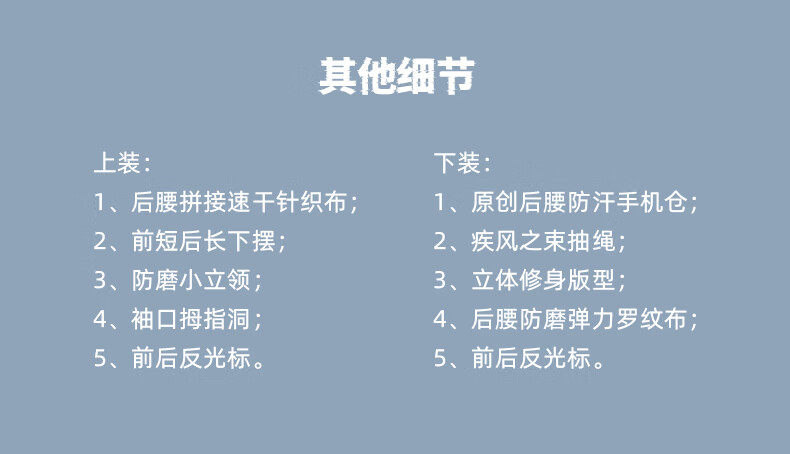 其他细节

上装：
1、后腰拼接速干针织布；
2、前短后长下摆；
3、防磨小立领；
4、袖口拇指洞；
5、前后反光标。

下装：
1、原创后腰防汗手机仓；
2、疾风之束抽绳；
3、立体修身版型；
4、后腰防磨弹力罗纹布；
5、前后反光标。